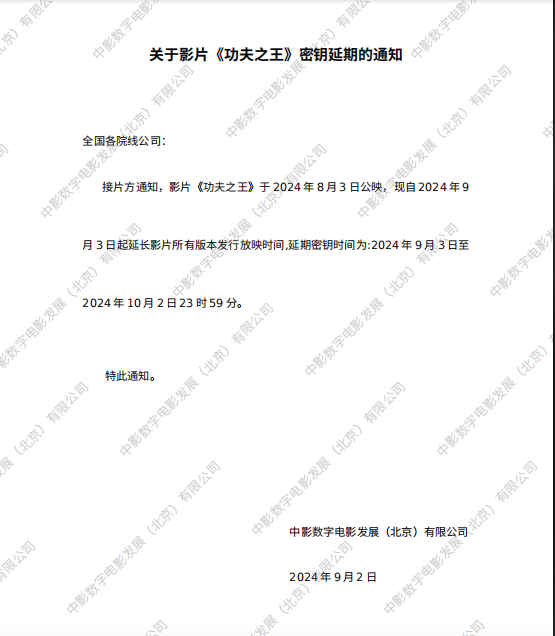 关于影片《功夫之王》密钥延期的通知

全国各院线公司:

接片方通知，影片《功夫之王》于2024年8月3日公映，现自2024年9月3日起延长影片所有版本发行放映时间,延期密钥时间为:2024年9月3日至2024年10月2日23时59分。

特此通知。

中影数字电影发展（北京）有限公司

2024年9月2日

中影数字电影发展（北京）有限公司